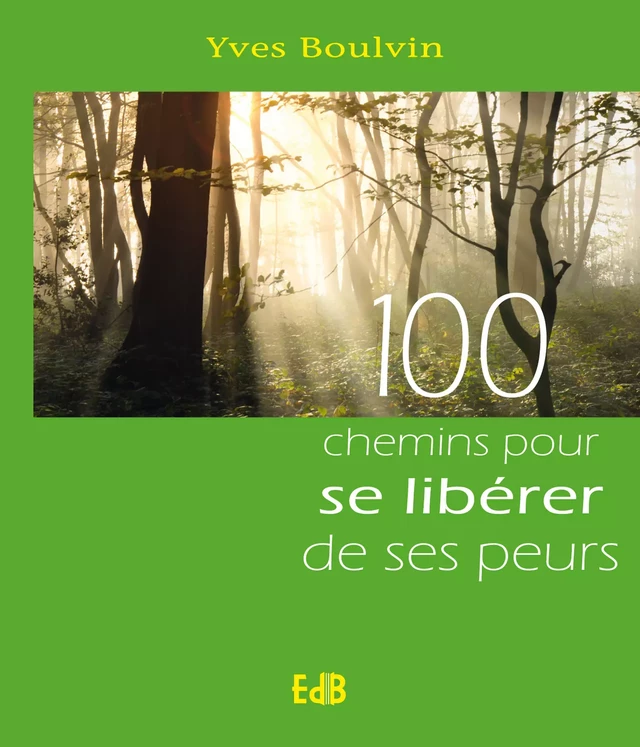 Yves Boulvin

100

chemins pour
se libérer
de ses peurs

EdB